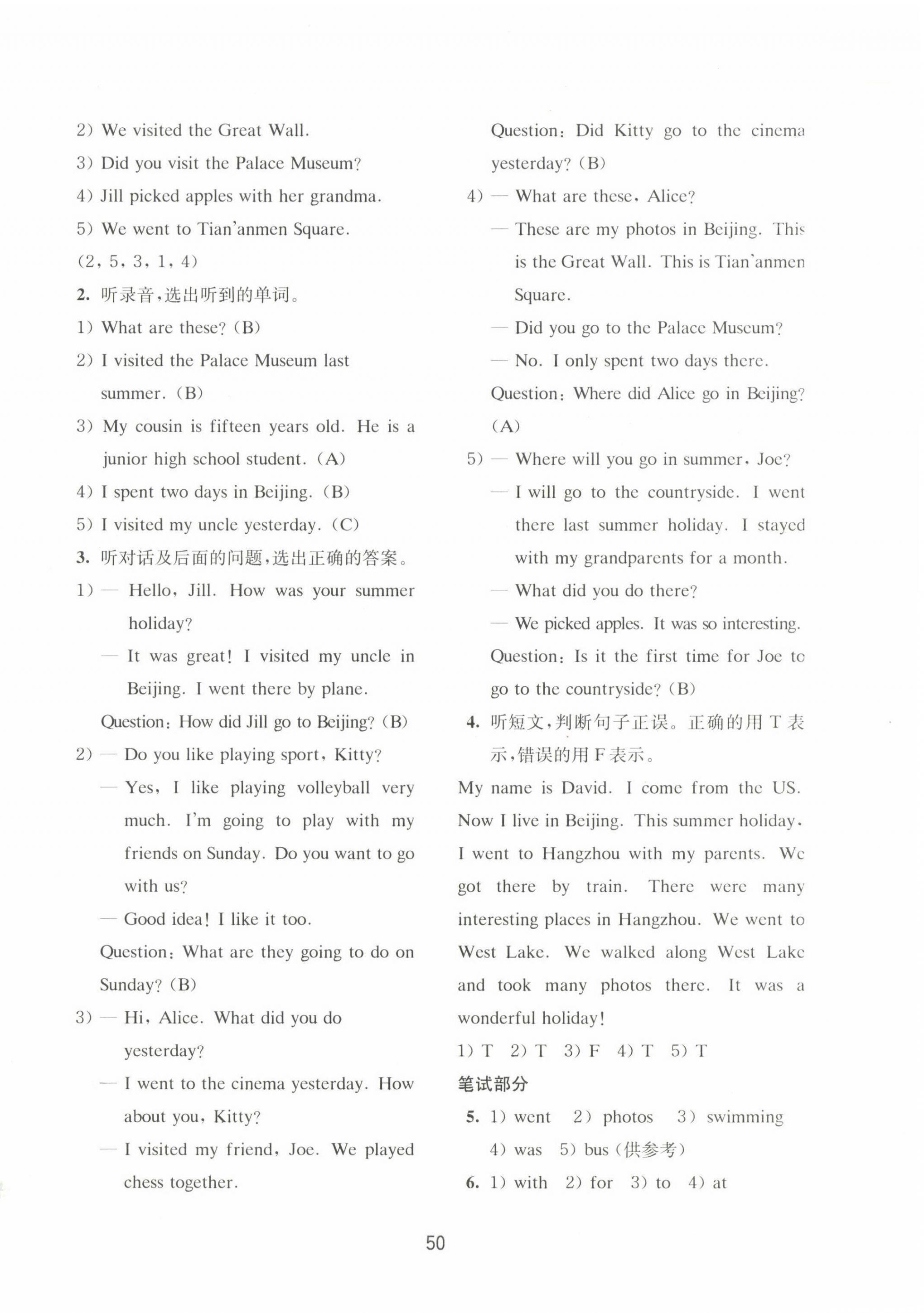 2) We visited the Great Wall.

3) Did you visit the Palace Museum?

4) Jill picked apples with her grandma.

5) We went to Tian'anmen Square.

(2, 5, 3, 1, 4)

2. 听录音,选出听到的单词。

1) What are these? (B)

2) I visited the Palace Museum last summer. (B)

3) My cousin is fifteen years old. He is a junior high school student. (A)

4) I spent two days in Beijing. (B)

5) I visited my uncle yesterday. (C)

3. 听对话及后面的问题,选出正确的答案。

1) — Hello, Jill. How was your summer holiday?

— It was great! I visited my uncle in Beijing. I went there by plane.

Question: How did Jill go to Beijing? (B)

2) — Do you like playing sport, Kitty?

— Yes, I like playing volleyball very much. I'm going to play with my friends on Sunday. Do you want to go with us?

— Good idea! I like it too.

Question: What are they going to do on Sunday? (B)

3) — Hi, Alice. What did you do yesterday?

— I went to the cinema yesterday. How about you, Kitty?

— I visited my friend, Joe. We played chess together.

Question: Did Kitty go to the cinema yesterday? (B)

4) — What are these, Alice?

— These are my photos in Beijing. This is the Great Wall. This is Tian'anmen Square.

— Did you go to the Palace Museum?

— No. I only spent two days there.

Question: Where did Alice go in Beijing? (A)

5) — Where will you go in summer, Joe?

— I will go to the countryside. I went there last summer holiday. I stayed with my grandparents for a month.

— What did you do there?

— We picked apples. It was so interesting.

Question: Is it the first time for Joe to go to the countryside? (B)

4. 听短文,判断句子正误。正确的用 T 表示,错误的用 F 表示。

My name is David. I come from the US. Now I live in Beijing. This summer holiday, I went to Hangzhou with my parents. We got there by train. There were many interesting places in Hangzhou. We went to West Lake. We walked along West Lake and took many photos there. It was a wonderful holiday!

1) T 2) T 3) F 4) T 5) T

笔试部分

5. 1) went 2) photos 3) swimming 4) was 5) bus (供参考)

6. 1) with 2) for 3) to 4) at

50